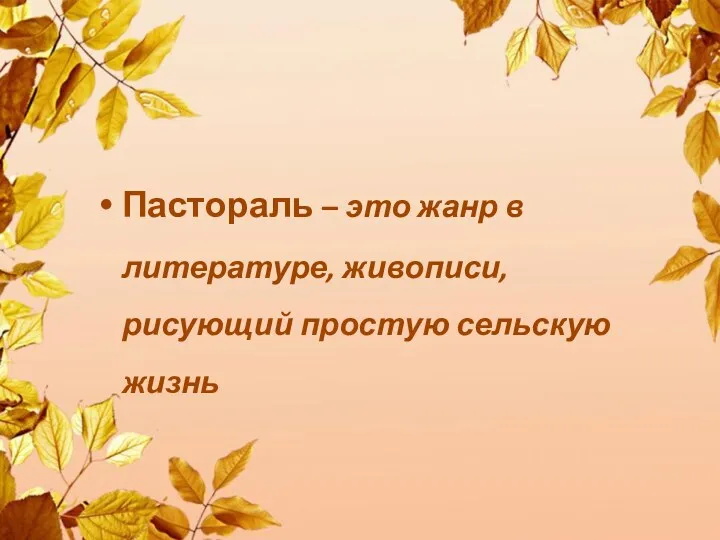 • Пастораль – это жанр в литературе, живописи, рисующий простую сельскую жизнь